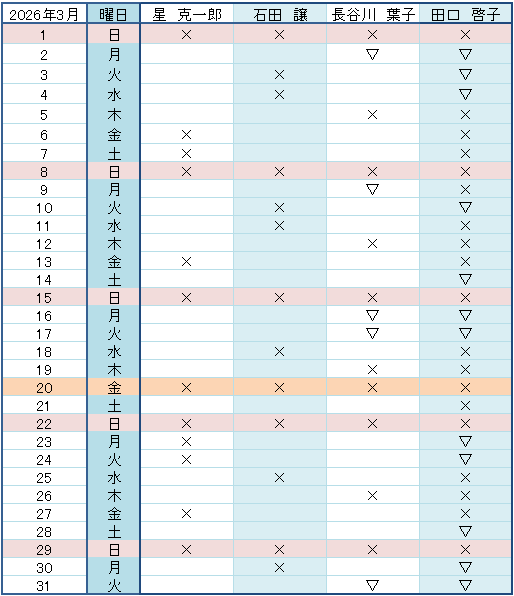 | 2026年3月 | 曜日 | 星　克一郎 | 石田　譲 | 長谷川　葉子 | 田口　啓子 |
|---|---|---|---|---|---|
| 1 | 日 | × | × | × | × |
| 2 | 月 | | | ▽ | ▽ |
| 3 | 火 | | × | | ▽ |
| 4 | 水 | | × | | ▽ |
| 5 | 木 | | | × | × |
| 6 | 金 | × | | | × |
| 7 | 土 | × | | | × |
| 8 | 日 | × | × | × | × |
| 9 | 月 | | | ▽ | × |
| 10 | 火 | | × | | ▽ |
| 11 | 水 | | × | | × |
| 12 | 木 | | | × | × |
| 13 | 金 | × | | | × |
| 14 | 土 | | | | ▽ |
| 15 | 日 | × | × | × | × |
| 16 | 月 | | | ▽ | ▽ |
| 17 | 火 | | | ▽ | ▽ |
| 18 | 水 | | × | | × |
| 19 | 木 | | | × | × |
| 20 | 金 | × | × | × | × |
| 21 | 土 | | | | × |
| 22 | 日 | × | × | × | × |
| 23 | 月 | × | | | ▽ |
| 24 | 火 | × | | | ▽ |
| 25 | 水 | | × | | × |
| 26 | 木 | | | × | × |
| 27 | 金 | × | | | × |
| 28 | 土 | | | | ▽ |
| 29 | 日 | × | × | × | × |
| 30 | 月 | | × | | ▽ |
| 31 | 火 | | | ▽ | ▽ |